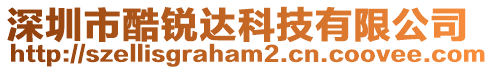 深圳市酷锐达科技有限公司
http://szellisgraham2.cn.coovee.com